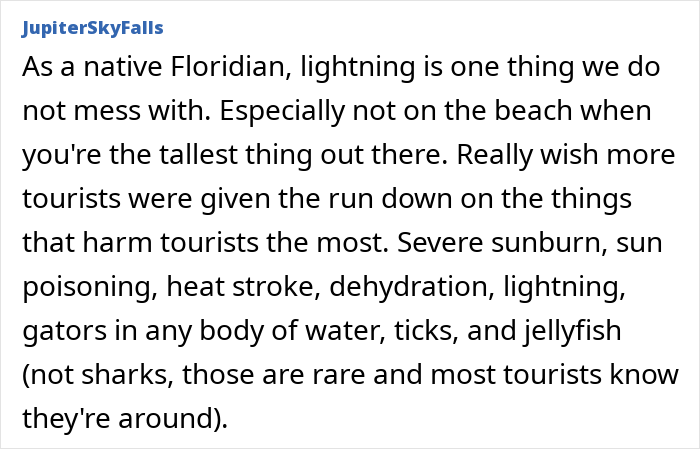 JupiterSkyFalls

As a native Floridian, lightning is one thing we do not mess with. Especially not on the beach when you're the tallest thing out there. Really wish more tourists were given the run down on the things that harm tourists the most. Severe sunburn, sun poisoning, heat stroke, dehydration, lightning, gators in any body of water, ticks, and jellyfish (not sharks, those are rare and most tourists know they're around).